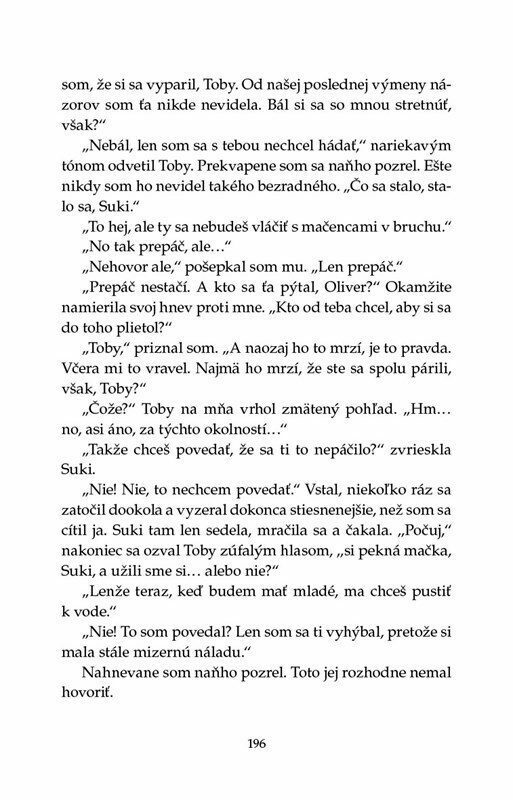 som, že si sa vyparil, Toby. Od našej poslednej výmeny názorov som ťa nikde nevidela. Bál si sa so mnou stretnúť, však?“

„Nebál, len som sa s tebou nechcel hádať,“ nariekavým tónom odvetil Toby. Prekvapene som sa naňho pozrel. Ešte nikdy som ho nevidel takého bezradného. „Čo sa stalo, stalo sa, Suki.“

„To hej, ale ty sa nebudeš vláčiť s mačencami v bruchu.“

„No tak prepáč, ale…“

„Nehovor ale,“ pošepkal som mu. „Len prepáč.“

„Prepáč nestačí. A kto sa ťa pýtal, Oliver?“ Okamžite namierila svoj hnev proti mne. „Kto od teba chcel, aby si sa do toho plietol?“

„Toby,“ priznal som. „A naozaj ho to mrzí, je to pravda. Včera mi to vravel. Najmä ho mrzí, že ste sa spolu párili, však, Toby?“

„Čože?“ Toby na mňa vrhol zmätený pohľad. „Hm… no, asi áno, za týchto okolností…“

„Takže chceš povedať, že sa ti to nepáčilo?“ zvrieskla Suki.

„Nie! Nie, to nechcem povedať.“ Vstal, niekoľko ráz sa zatočil dookola a vyzeral dokonca stiesnenejšie, než som sa cítil ja. Suki tam len sedela, mračila sa a čakala. „Počuj,“ nakoniec sa ozval Toby zúfalým hlasom, „si pekná mačka, Suki, a užili sme si… alebo nie?“

„Lenže teraz, keď budem mať mladé, ma chceš pustiť k vode.“

„Nie! To som povedal? Len som sa ti vyhýbal, pretože si mala stále mizernú náladu.“

Nahnevane som naňho pozrel. Toto jej rozhodne nemal hovoriť.

196